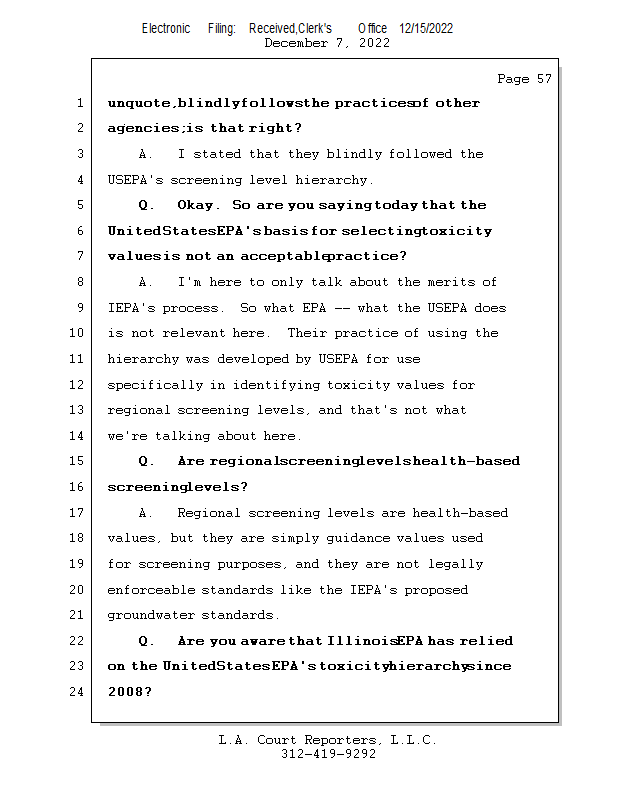 Electronic Filing: Received,Clerk's Office 12/15/2022
December 7, 2022

Page 57

1 unquote, blindly follows the practices of other
2 agencies; is that right?
3 A. I stated that they blindly followed the
4 USEPA's screening level hierarchy.
5 Q. Okay. So are you saying today that the
6 United States EPA's basis for selecting toxicity
7 values is not an acceptable practice?
8 A. I'm here to only talk about the merits of
9 IEPA's process. So what EPA -- what the USEPA does
10 is not relevant here. Their practice of using the
11 hierarchy was developed by USEPA for use
12 specifically in identifying toxicity values for
13 regional screening levels, and that's not what
14 we're talking about here.
15 Q. Are regional screening levels health-based
16 screening levels?
17 A. Regional screening levels are health-based
18 values, but they are simply guidance values used
19 for screening purposes, and they are not legally
20 enforceable standards like the IEPA's proposed
21 groundwater standards.
22 Q. Are you aware that Illinois EPA has relied
23 on the United States EPA's toxicity hierarchy since
24 2008?

L.A. Court Reporters, L.L.C.
312-419-9292